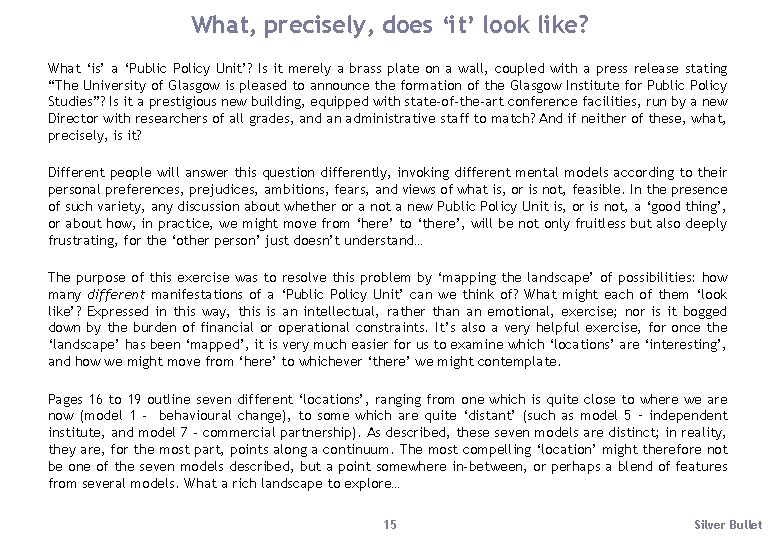 What, precisely, does ‘it’ look like?

What ‘is’ a ‘Public Policy Unit’? Is it merely a brass plate on a wall, coupled with a press release stating “The University of Glasgow is pleased to announce the formation of the Glasgow Institute for Public Policy Studies”? Is it a prestigious new building, equipped with state-of-the-art conference facilities, run by a new Director with researchers of all grades, and an administrative staff to match? And if neither of these, what, precisely, is it?

Different people will answer this question differently, invoking different mental models according to their personal preferences, prejudices, ambitions, fears, and views of what is, or is not, feasible. In the presence of such variety, any discussion about whether or a not a new Public Policy Unit is, or is not, a ‘good thing’, or about how, in practice, we might move from ‘here’ to ‘there’, will be not only fruitless but also deeply frustrating, for the ‘other person’ just doesn’t understand…

The purpose of this exercise was to resolve this problem by ‘mapping the landscape’ of possibilities: how many different manifestations of a ‘Public Policy Unit’ can we think of? What might each of them ‘look like’? Expressed in this way, this is an intellectual, rather than an emotional, exercise; nor is it bogged down by the burden of financial or operational constraints. It’s also a very helpful exercise, for once the ‘landscape’ has been ‘mapped’, it is very much easier for us to examine which ‘locations’ are ‘interesting’, and how we might move from ‘here’ to whichever ‘there’ we might contemplate.

Pages 16 to 19 outline seven different ‘locations’, ranging from one which is quite close to where we are now (model 1 - behavioural change), to some which are quite ‘distant’ (such as model 5 - independent institute, and model 7 - commercial partnership). As described, these seven models are distinct; in reality, they are, for the most part, points along a continuum. The most compelling ‘location’ might therefore not be one of the seven models described, but a point somewhere in-between, or perhaps a blend of features from several models. What a rich landscape to explore…

15

Silver Bullet